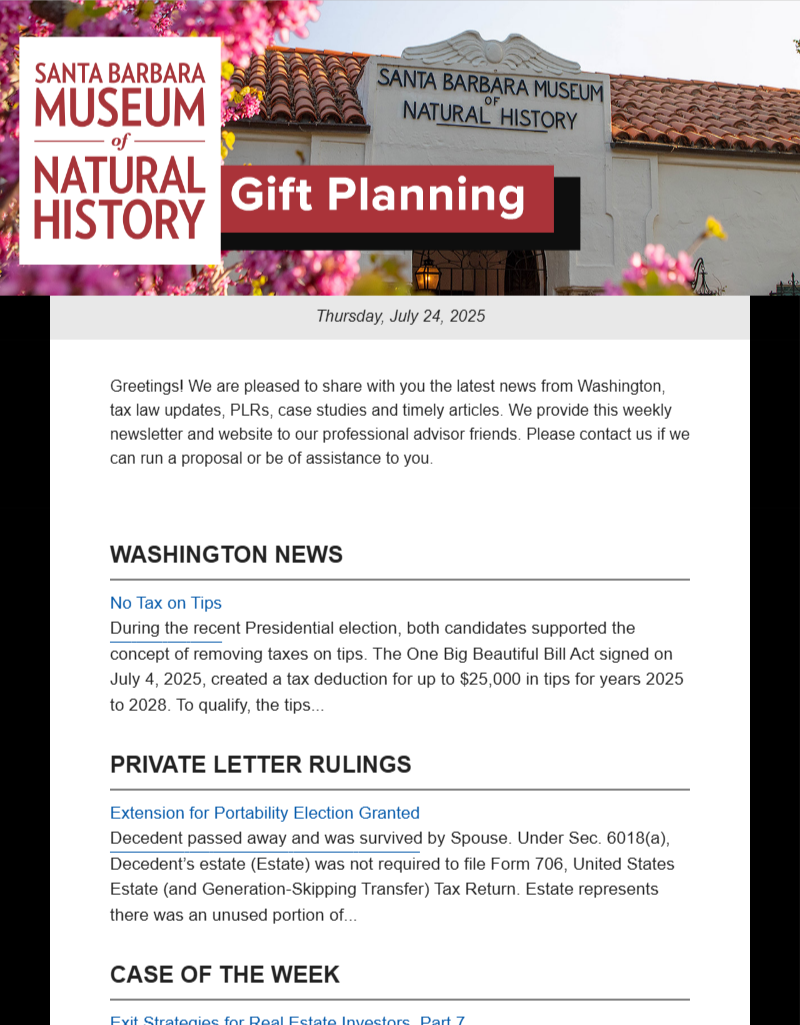 SANTA BARBARA MUSEUM of NATURAL HISTORY

SANTA BARBARA MUSEUM OF NATURAL HISTORY

Gift Planning

Thursday, July 24, 2025

Greetings! We are pleased to share with you the latest news from Washington, tax law updates, PLRs, case studies and timely articles. We provide this weekly newsletter and website to our professional advisor friends. Please contact us if we can run a proposal or be of assistance to you.

WASHINGTON NEWS

No Tax on Tips

During the recent Presidential election, both candidates supported the concept of removing taxes on tips. The One Big Beautiful Bill Act signed on July 4, 2025, created a tax deduction for up to $25,000 in tips for years 2025 to 2028. To qualify, the tips...

PRIVATE LETTER RULINGS

Extension for Portability Election Granted

Decedent passed away and was survived by Spouse. Under Sec. 6018(a), Decedent's estate (Estate) was not required to file Form 706, United States Estate (and Generation-Skipping Transfer) Tax Return. Estate represents there was an unused portion of...

CASE OF THE WEEK

Exit Strategies for Real Estate Investors, Part 7